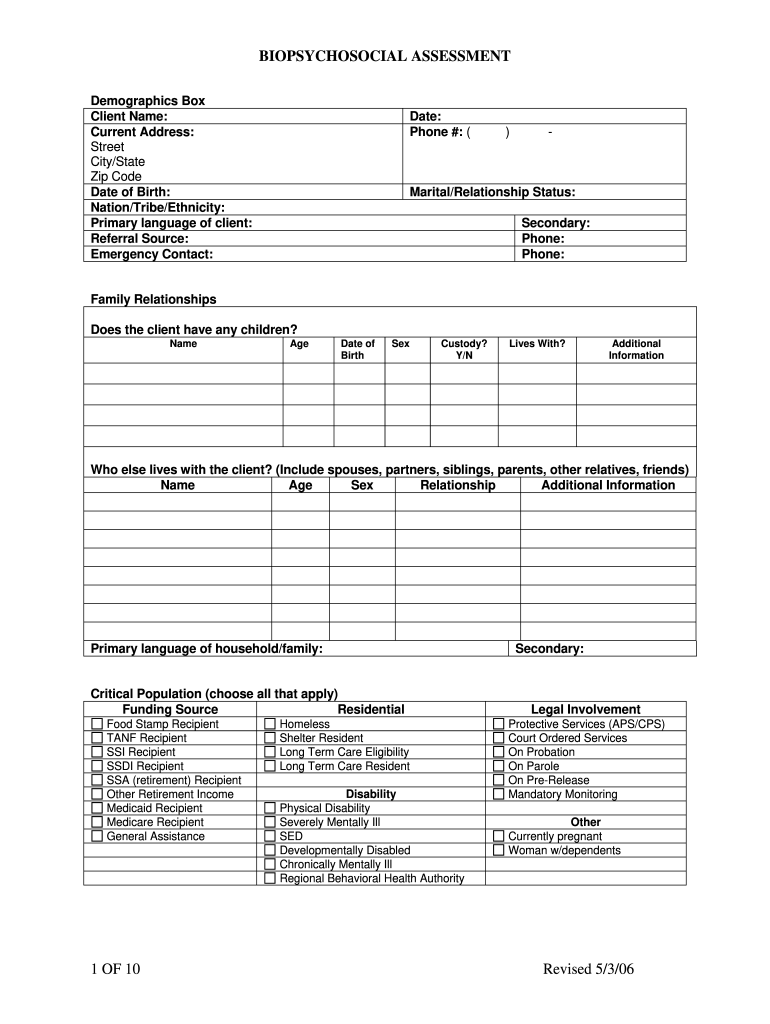 BIOPSYCHOSOCIAL ASSESSMENT

Demographics Box

| Client Name: | Date: | |
|---|---|---|
| Current Address: Street City/State Zip Code | Phone #: ( ) - | |
| Date of Birth: | Marital/Relationship Status: | |
| Nation/Tribe/Ethnicity: | | |
| Primary language of client: | | Secondary: |
| Referral Source: | | Phone: |
| Emergency Contact: | | Phone: |

Family Relationships

Does the client have any children?

| Name | Age | Date of Birth | Sex | Custody? Y/N | Lives With? | Additional Information |
|---|---|---|---|---|---|---|
| | | | | | | |
| | | | | | | |
| | | | | | | |
| | | | | | | |

Who else lives with the client? (Include spouses, partners, siblings, parents, other relatives, friends)

| Name | Age | Sex | Relationship | Additional Information |
|---|---|---|---|---|
| | | | | |
| | | | | |
| | | | | |
| | | | | |
| | | | | |
| | | | | |
| | | | | |

Primary language of household/family: Secondary:

Critical Population (choose all that apply)

| Funding Source | Residential | Legal Involvement |
|---|---|---|
| ☐ Food Stamp Recipient | ☐ Homeless | ☐ Protective Services (APS/CPS) |
| ☐ TANF Recipient | ☐ Shelter Resident | ☐ Court Ordered Services |
| ☐ SSI Recipient | ☐ Long Term Care Eligibility | ☐ On Probation |
| ☐ SSDI Recipient | ☐ Long Term Care Resident | ☐ On Parole |
| ☐ SSA (retirement) Recipient | | ☐ On Pre-Release |
| ☐ Other Retirement Income | Disability | ☐ Mandatory Monitoring |
| ☐ Medicaid Recipient | ☐ Physical Disability | |
| ☐ Medicare Recipient | ☐ Severely Mentally Ill | Other |
| ☐ General Assistance | ☐ SED | ☐ Currently pregnant |
| | ☐ Developmentally Disabled | ☐ Woman w/dependents |
| | ☐ Chronically Mentally Ill | |
| | ☐ Regional Behavioral Health Authority | |

1 OF 10 Revised 5/3/06